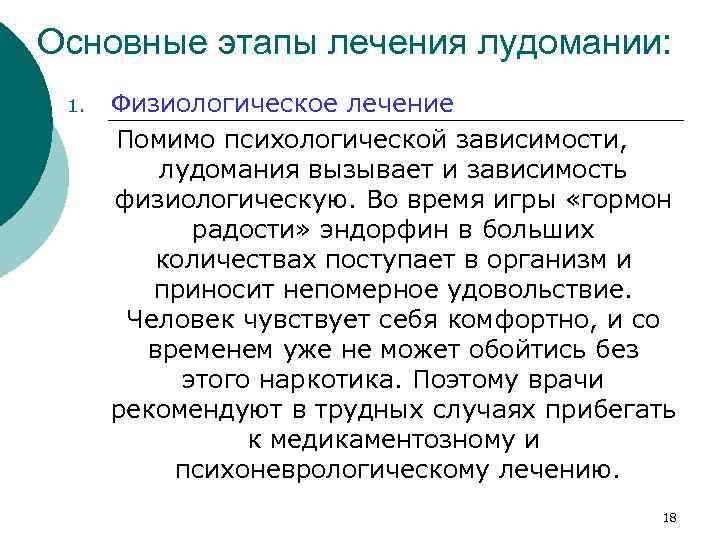 Основные этапы лечения лудомании:

1. Физиологическое лечение

Помимо психологической зависимости, лудомания вызывает и зависимость физиологическую. Во время игры «гормон радости» эндорфин в больших количествах поступает в организм и приносит непомерное удовольствие. Человек чувствует себя комфортно, и со временем уже не может обойтись без этого наркотика. Поэтому врачи рекомендуют в трудных случаях прибегать к медикаментозному и психоневрологическому лечению.

18